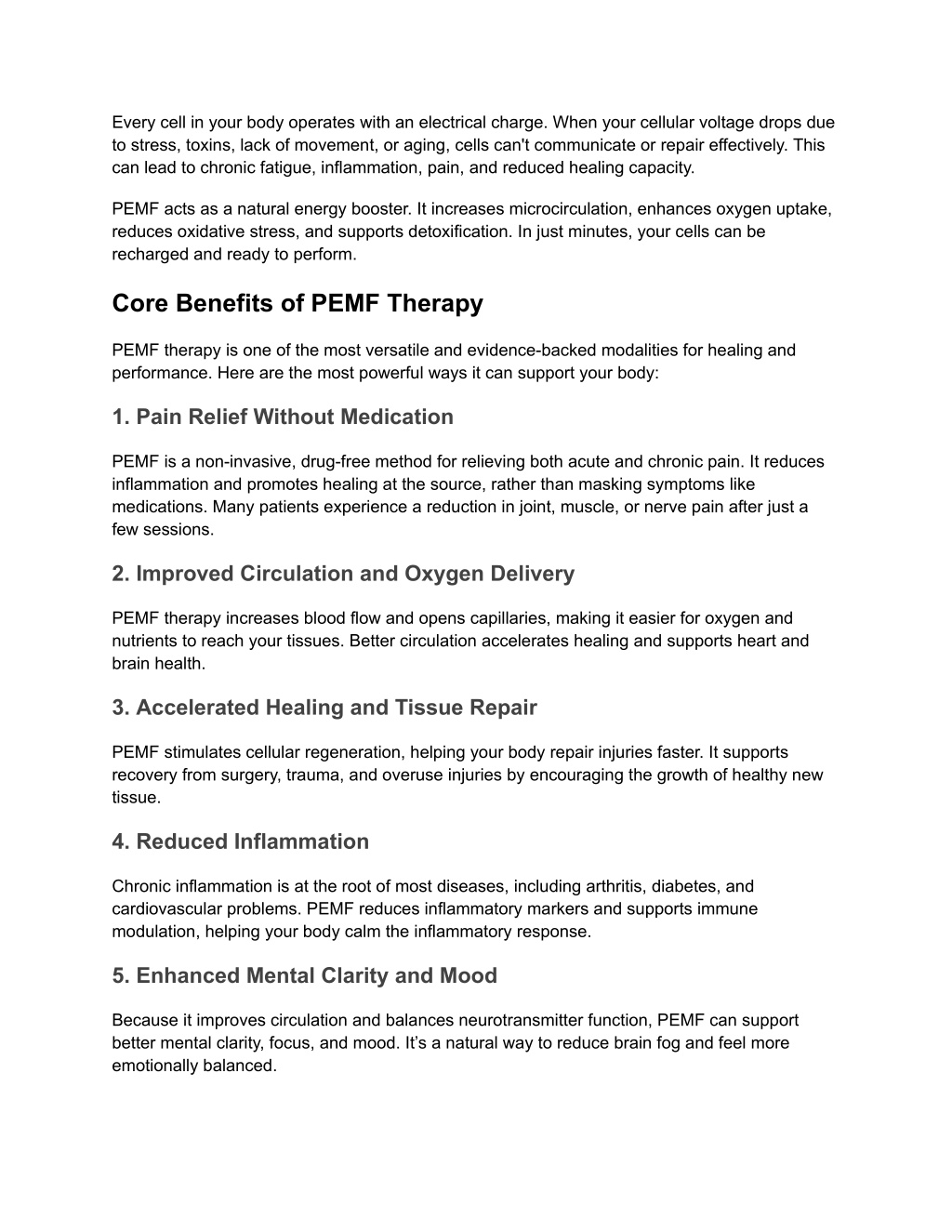 Every cell in your body operates with an electrical charge. When your cellular voltage drops due to stress, toxins, lack of movement, or aging, cells can't communicate or repair effectively. This can lead to chronic fatigue, inflammation, pain, and reduced healing capacity.

PEMF acts as a natural energy booster. It increases microcirculation, enhances oxygen uptake, reduces oxidative stress, and supports detoxification. In just minutes, your cells can be recharged and ready to perform.

Core Benefits of PEMF Therapy

PEMF therapy is one of the most versatile and evidence-backed modalities for healing and performance. Here are the most powerful ways it can support your body:

1. Pain Relief Without Medication

PEMF is a non-invasive, drug-free method for relieving both acute and chronic pain. It reduces inflammation and promotes healing at the source, rather than masking symptoms like medications. Many patients experience a reduction in joint, muscle, or nerve pain after just a few sessions.

2. Improved Circulation and Oxygen Delivery

PEMF therapy increases blood flow and opens capillaries, making it easier for oxygen and nutrients to reach your tissues. Better circulation accelerates healing and supports heart and brain health.

3. Accelerated Healing and Tissue Repair

PEMF stimulates cellular regeneration, helping your body repair injuries faster. It supports recovery from surgery, trauma, and overuse injuries by encouraging the growth of healthy new tissue.

4. Reduced Inflammation

Chronic inflammation is at the root of most diseases, including arthritis, diabetes, and cardiovascular problems. PEMF reduces inflammatory markers and supports immune modulation, helping your body calm the inflammatory response.

5. Enhanced Mental Clarity and Mood

Because it improves circulation and balances neurotransmitter function, PEMF can support better mental clarity, focus, and mood. It’s a natural way to reduce brain fog and feel more emotionally balanced.